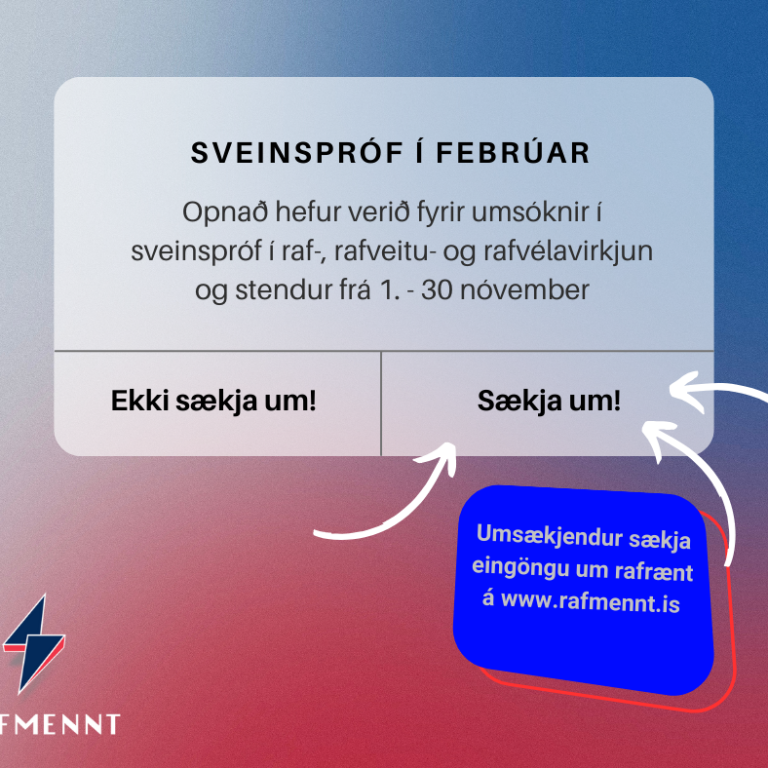 SVEINSPRÓF Í FEBRÚAR

Opnað hefur verið fyrir umsóknir í sveinspróf í raf-, rafveitu- og rafvélavirkjun og stendur frá 1. - 30 nóvember

Ekki sækja um!

Sækja um!

Umsækjendur sækja eingöngu um rafrænt á www.rafmennt.is

FMENNT